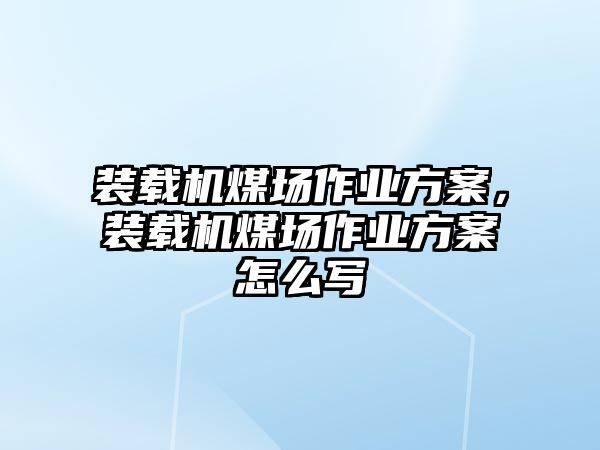 装载机煤场作业方案，装载机煤场作业方案怎么写